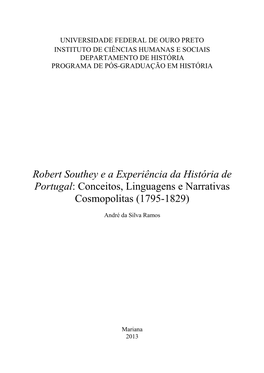 UNIVERSIDADE FEDERAL DE OURO PRETO
INSTITUTO DE CIÊNCIAS HUMANAS E SOCIAIS
DEPARTAMENTO DE HISTÓRIA
PROGRAMA DE PÓS-GRADUAÇÃO EM HISTÓRIA

Robert Southey e a Experiência da História de Portugal: Conceitos, Linguagens e Narrativas Cosmopolitas (1795-1829)

André da Silva Ramos

Mariana
2013